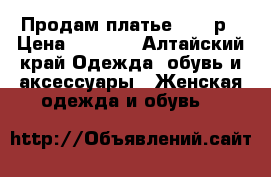 Продам платье р Цена Алтайский край Одежда обувь и аксессуары Женская одежда и обувь

http://Объявлений.сайт